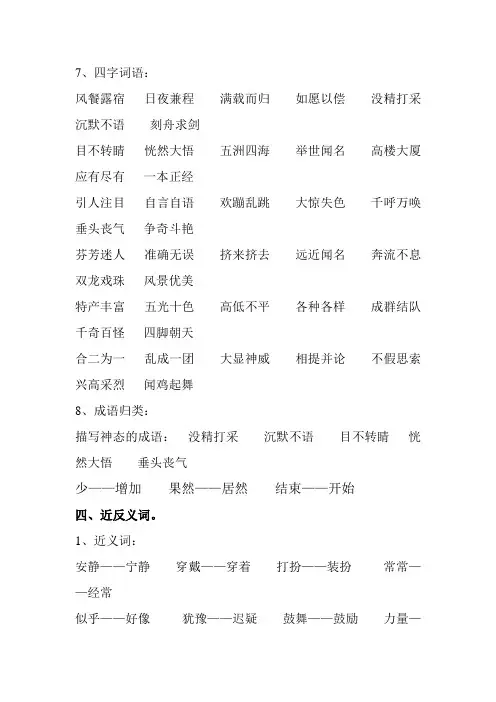 7、四字词语：

风餐露宿　日夜兼程　满载而归　如愿以偿　没精打采　沉默不语　刻舟求剑

目不转睛　恍然大悟　五洲四海　举世闻名　高楼大厦　应有尽有　一本正经

引人注目　自言自语　欢蹦乱跳　大惊失色　千呼万唤　垂头丧气　争奇斗艳

芬芳迷人　准确无误　挤来挤去　远近闻名　奔流不息　双龙戏珠　风景优美

特产丰富　五光十色　高低不平　各种各样　成群结队　千奇百怪　四脚朝天

合二为一　乱成一团　大显神威　相提并论　不假思索　兴高采烈　闻鸡起舞

8、成语归类：

描写神态的成语：　没精打采　沉默不语　目不转睛　恍然大悟　垂头丧气

少——增加　果然——居然　结束——开始

四、近反义词。

1、近义词：

安静——宁静　穿戴——穿着　打扮——装扮　常常——经常

似乎——好像　犹豫——迟疑　鼓舞——鼓励　力量—